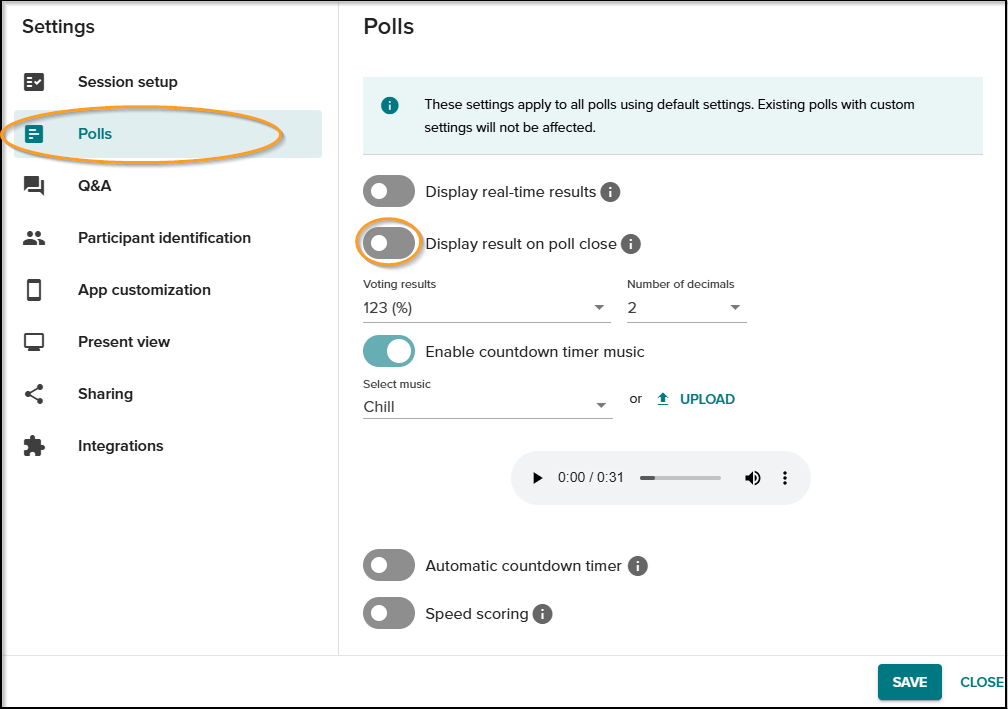 Settings

Session setup

Polls

Q&A

Participant identification

App customization

Present view

Sharing

Integrations

Polls

These settings apply to all polls using default settings. Existing polls with custom settings will not be affected.

Display real-time results

Display result on poll close

Voting results
123 (%)

Number of decimals
2

Enable countdown timer music

Select music
Chill

or UPLOAD

0:00 / 0:31

Automatic countdown timer

Speed scoring

SAVE CLOSE